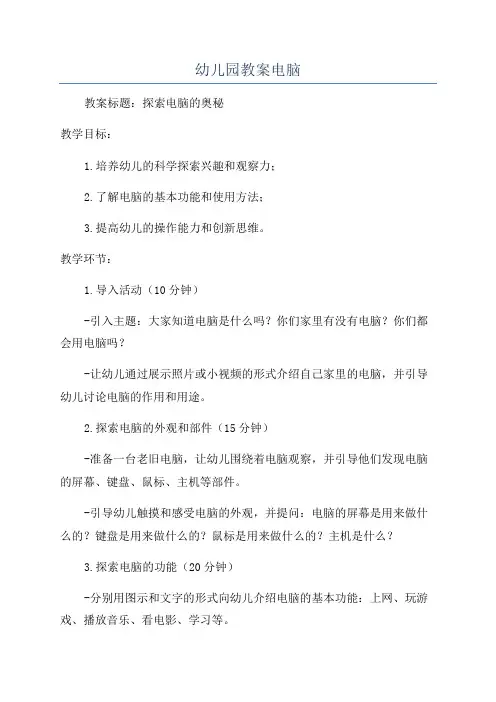 幼儿园教案电脑

教案标题：探索电脑的奥秘

教学目标：

1.培养幼儿的科学探索兴趣和观察力；

2.了解电脑的基本功能和使用方法；

3.提高幼儿的操作能力和创新思维。

教学环节：

1.导入活动（10分钟）

-引入主题：大家知道电脑是什么吗？你们家里有没有电脑？你们都会用电脑吗？

-让幼儿通过展示照片或小视频的形式介绍自己家里的电脑，并引导幼儿讨论电脑的作用和用途。

2.探索电脑的外观和部件（15分钟）

-准备一台老旧电脑，让幼儿围绕着电脑观察，并引导他们发现电脑的屏幕、键盘、鼠标、主机等部件。

-引导幼儿触摸和感受电脑的外观，并提问：电脑的屏幕是用来做什么的？键盘是用来做什么的？鼠标是用来做什么的？主机是什么？

3.探索电脑的功能（20分钟）

-分别用图示和文字的形式向幼儿介绍电脑的基本功能：上网、玩游戏、播放音乐、看电影、学习等。